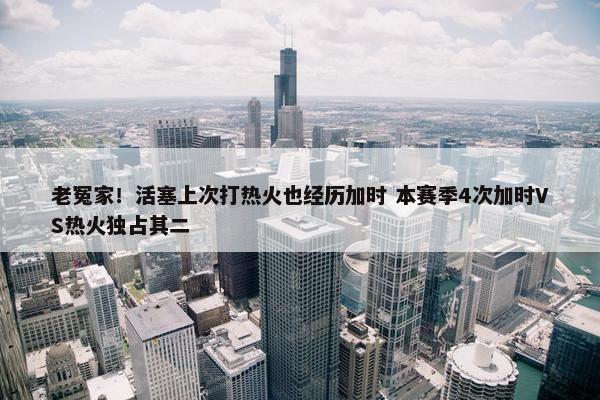 老冤家！活塞上次打热火也经历加时 本赛季4次加时VS热火独占其二